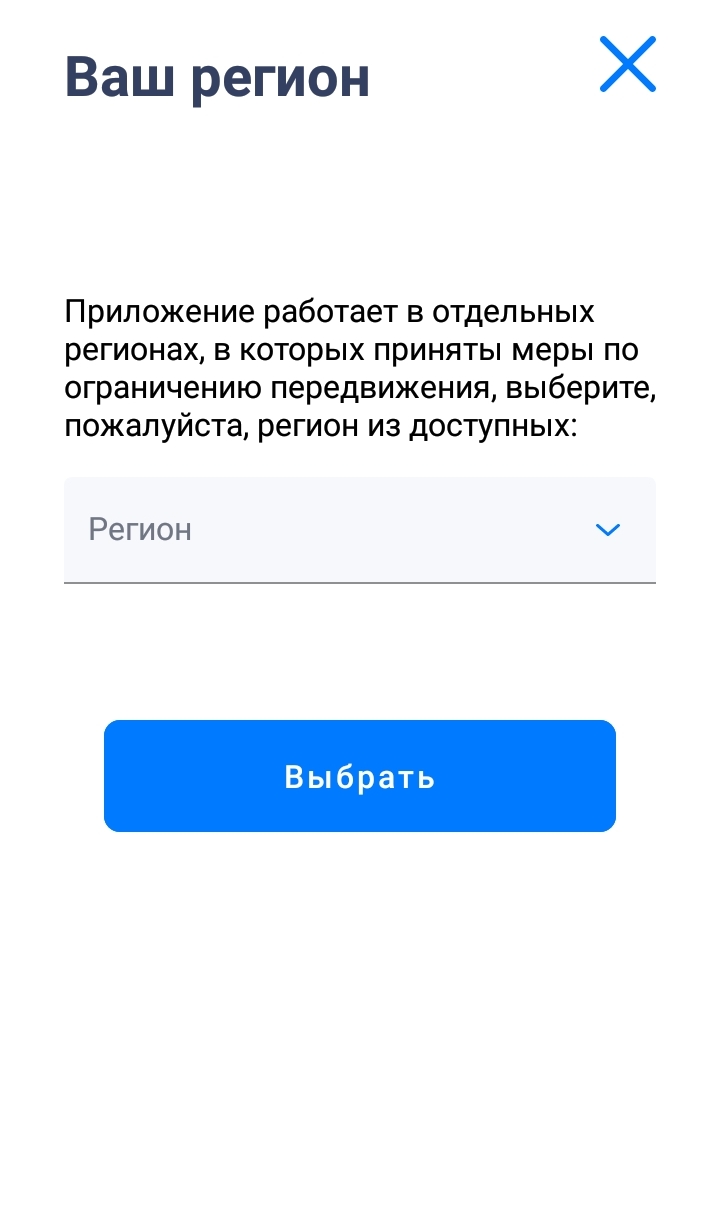 Ваш регион

Приложение работает в отдельных регионах, в которых приняты меры по ограничению передвижения, выберите, пожалуйста, регион из доступных:

Регион

Выбрать